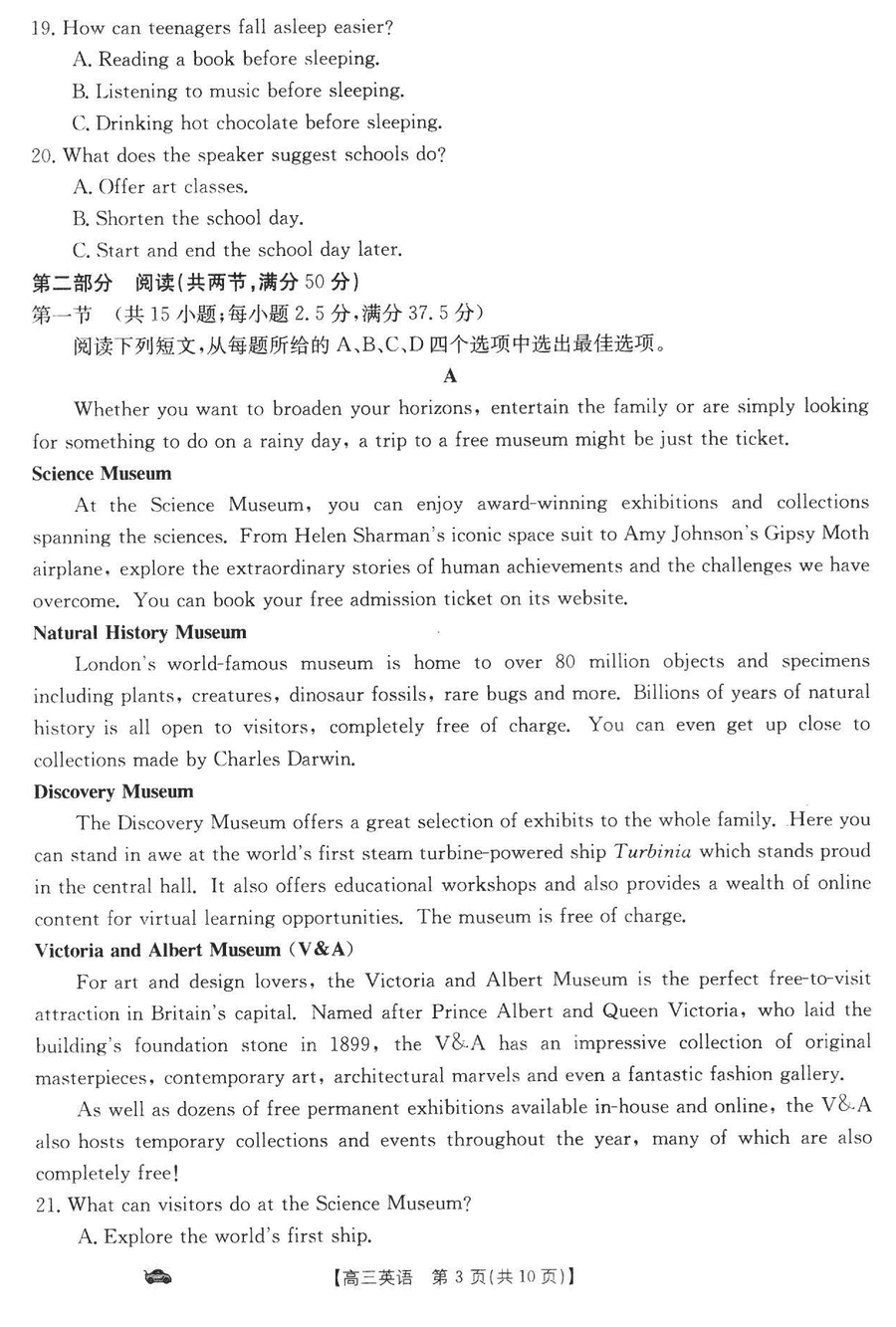 19. How can teenagers fall asleep easier?
A. Reading a book before sleeping.
B. Listening to music before sleeping.
C. Drinking hot chocolate before sleeping.
20. What does the speaker suggest schools do?
A. Offer art classes.
B. Shorten the school day.
C. Start and end the school day later.
第二部分 阅读(共两节,满分 50 分)
第一节 (共 15 小题;每小题 2.5 分,满分 37.5 分)
阅读下列短文,从每题所给的 A、B、C、D 四个选项中选出最佳选项。
A
Whether you want to broaden your horizons, entertain the family or are simply looking for something to do on a rainy day, a trip to a free museum might be just the ticket.
Science Museum
At the Science Museum, you can enjoy award-winning exhibitions and collections spanning the sciences. From Helen Sharman's iconic space suit to Amy Johnson's Gipsy Moth airplane, explore the extraordinary stories of human achievements and the challenges we have overcome. You can book your free admission ticket on its website.
Natural History Museum
London's world-famous museum is home to over 80 million objects and specimens including plants, creatures, dinosaur fossils, rare bugs and more. Billions of years of natural history is all open to visitors, completely free of charge. You can even get up close to collections made by Charles Darwin.
Discovery Museum
The Discovery Museum offers a great selection of exhibits to the whole family. Here you can stand in awe at the world's first steam turbine-powered ship Turbinia which stands proud in the central hall. It also offers educational workshops and also provides a wealth of online content for virtual learning opportunities. The museum is free of charge.
Victoria and Albert Museum (V&A)
For art and design lovers, the Victoria and Albert Museum is the perfect free-to-visit attraction in Britain's capital. Named after Prince Albert and Queen Victoria, who laid the building's foundation stone in 1899, the V&A has an impressive collection of original masterpieces, contemporary art, architectural marvels and even a fantastic fashion gallery.
As well as dozens of free permanent exhibitions available in-house and online, the V&A also hosts temporary collections and events throughout the year, many of which are also completely free!
21. What can visitors do at the Science Museum?
A. Explore the world's first ship.
【高三英语 第 3 页(共 10 页)】